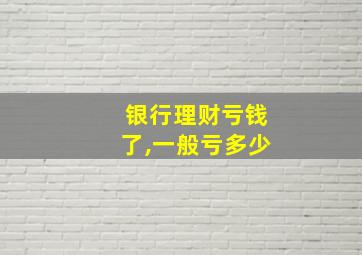 银行理财亏钱了,一般亏多少